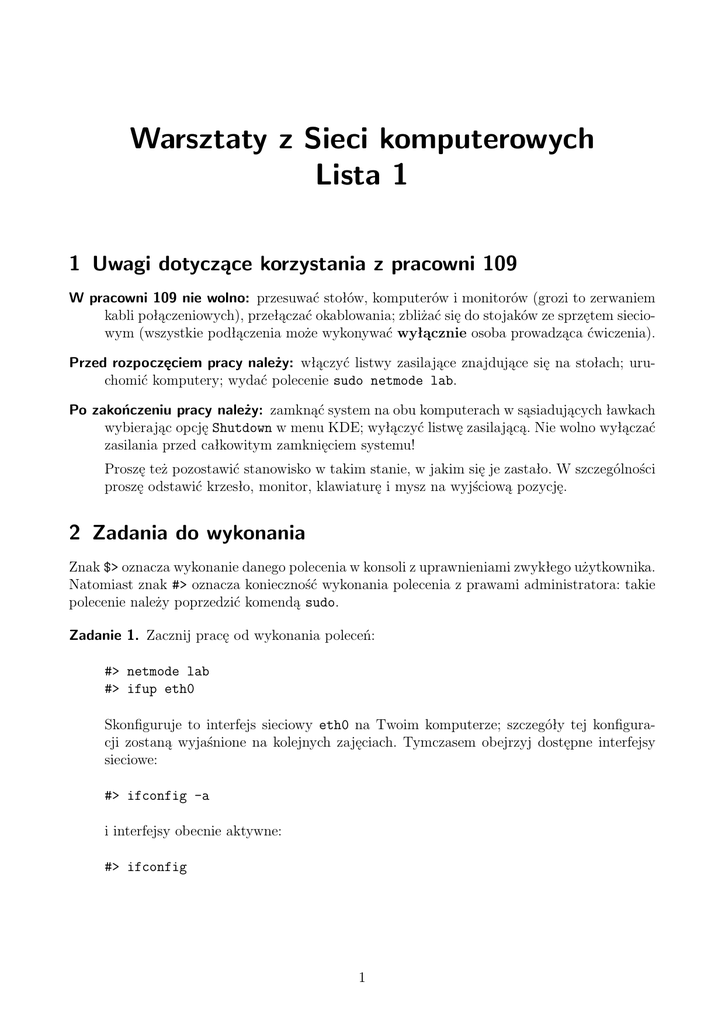 Warsztaty z Sieci komputerowych
Lista 1

1 Uwagi dotyczące korzystania z pracowni 109

W pracowni 109 nie wolno: przesuwać stołów, komputerów i monitorów (grozi to zerwaniem kabli połączeniowych), przełączać okablowania; zbliżać się do stojaków ze sprzętem sieciowym (wszystkie podłączenia może wykonywać wyłącznie osoba prowadząca ćwiczenia).

Przed rozpoczęciem pracy należy: włączyć listwy zasilające znajdujące się na stołach; uruchomić komputery; wydać polecenie sudo netmode lab.

Po zakończeniu pracy należy: zamknąć system na obu komputerach w sąsiadujących ławkach wybierając opcję Shutdown w menu KDE; wyłączyć listwę zasilającą. Nie wolno wyłączać zasilania przed całkowitym zamknięciem systemu!

Proszę też pozostawić stanowisko w takim stanie, w jakim się je zastało. W szczególności proszę odstawić krzesło, monitor, klawiaturę i mysz na wyjściową pozycję.

2 Zadania do wykonania

Znak $> oznacza wykonanie danego polecenia w konsoli z uprawnieniami zwykłego użytkownika. Natomiast znak #> oznacza konieczność wykonania polecenia z prawami administratora: takie polecenie należy poprzedzić komendą sudo.

Zadanie 1. Zacznij pracę od wykonania poleceń:

#> netmode lab
#> ifup eth0

Skonfiguruje to interfejs sieciowy eth0 na Twoim komputerze; szczegóły tej konfiguracji zostaną wyjaśnione na kolejnych zajęciach. Tymczasem obejrzyj dostępne interfejsy sieciowe:

#> ifconfig -a

i interfejsy obecnie aktywne:

#> ifconfig

1